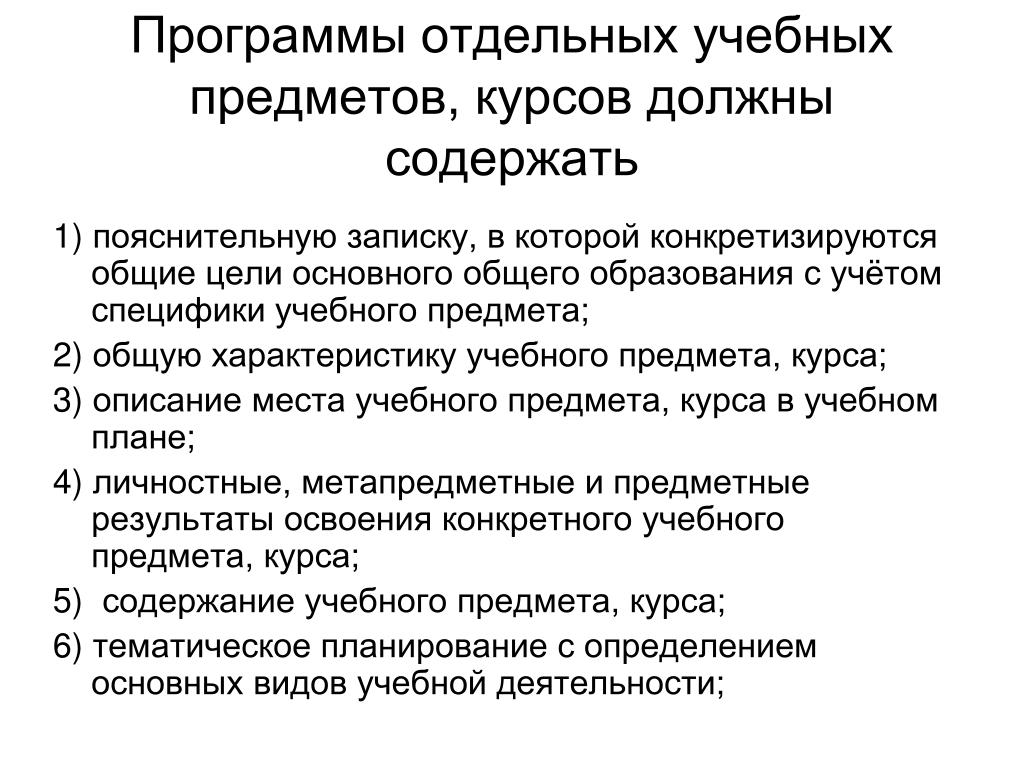 Программы отдельных учебных предметов, курсов должны содержать

1) пояснительную записку, в которой конкретизируются общие цели основного общего образования с учётом специфики учебного предмета;

2) общую характеристику учебного предмета, курса;

3) описание места учебного предмета, курса в учебном плане;

4) личностные, метапредметные и предметные результаты освоения конкретного учебного предмета, курса;

5) содержание учебного предмета, курса;

6) тематическое планирование с определением основных видов учебной деятельности;